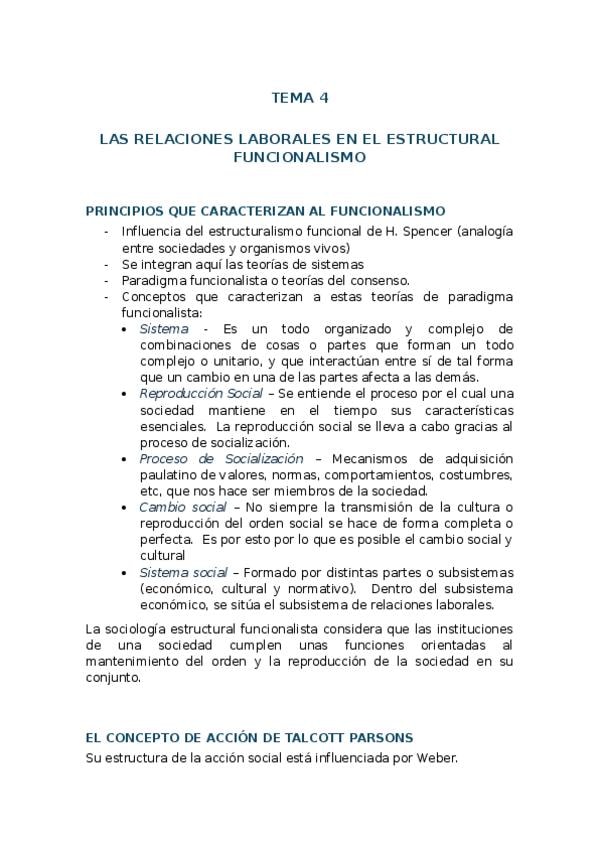 TEMA 4

LAS RELACIONES LABORALES EN EL ESTRUCTURAL FUNCIONALISMO

PRINCIPIOS QUE CARACTERIZAN AL FUNCIONALISMO

- Influencia del estructuralismo funcional de H. Spencer (analogía entre sociedades y organismos vivos)
- Se integran aquí las teorías de sistemas
- Paradigma funcionalista o teorías del consenso.
- Conceptos que caracterizan a estas teorías de paradigma funcionalista:
  • Sistema - Es un todo organizado y complejo de combinaciones de cosas o partes que forman un todo complejo o unitario, y que interactúan entre sí de tal forma que un cambio en una de las partes afecta a las demás.
  • Reproducción Social – Se entiende el proceso por el cual una sociedad mantiene en el tiempo sus características esenciales. La reproducción social se lleva a cabo gracias al proceso de socialización.
  • Proceso de Socialización – Mecanismos de adquisición paulatino de valores, normas, comportamientos, costumbres, etc, que nos hace ser miembros de la sociedad.
  • Cambio social – No siempre la transmisión de la cultura o reproducción del orden social se hace de forma completa o perfecta. Es por esto por lo que es posible el cambio social y cultural
  • Sistema social – Formado por distintas partes o subsistemas (económico, cultural y normativo). Dentro del subsistema económico, se sitúa el subsistema de relaciones laborales.

La sociología estructural funcionalista considera que las instituciones de una sociedad cumplen unas funciones orientadas al mantenimiento del orden y la reproducción de la sociedad en su conjunto.

EL CONCEPTO DE ACCIÓN DE TALCOTT PARSONS

Su estructura de la acción social está influenciada por Weber.